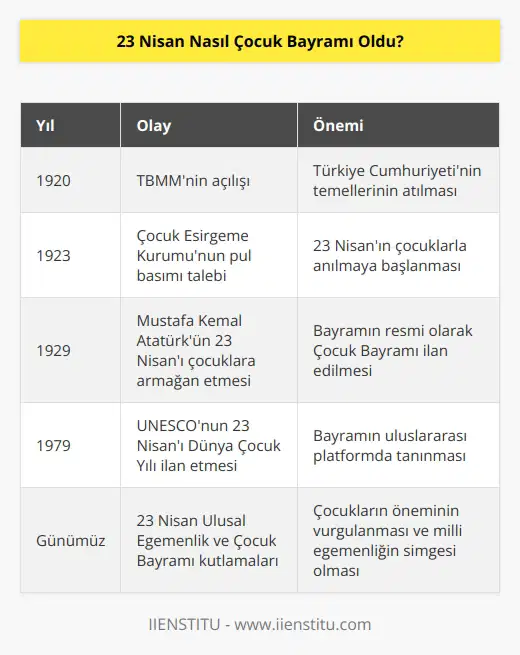 23 Nisan Nasıl Çocuk Bayramı Oldu?

| Yıl | Olay | Önemi |
|---|---|---|
| 1920 | TBMM'nin açılışı | Türkiye Cumhuriyeti'nin temellerinin atılması |
| 1923 | Çocuk Esirgeme Kurumu'nun pul basımı talebi | 23 Nisan'ın çocuklarla anılmaya başlanması |
| 1929 | Mustafa Kemal Atatürk'ün 23 Nisan'ı çocuklara armağan etmesi | Bayramın resmi olarak Çocuk Bayramı ilan edilmesi |
| 1979 | UNESCO'nun 23 Nisan'ı Dünya Çocuk Yılı ilan etmesi | Bayramın uluslararası platformda tanınması |
| Günümüz | 23 Nisan Ulusal Egemenlik ve Çocuk Bayramı kutlamaları | Çocukların öneminin vurgulanması ve milli egemenliğin simgesi olması |

IIENSTITU - www.iienstitu.com